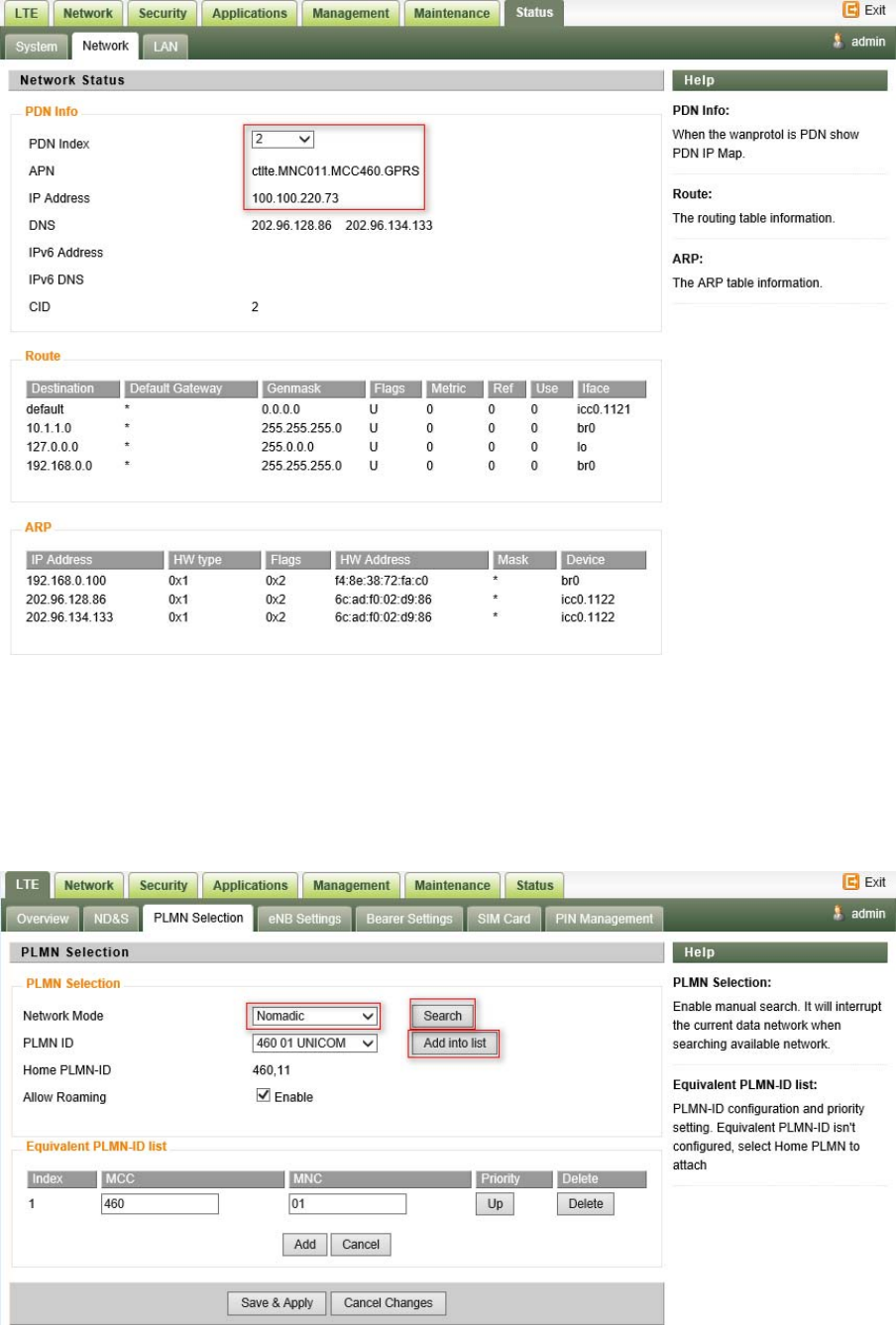 LTE Network Security Applications Management Maintenance Status
Exit
System Network LAN
admin

Network Status

PDN Info
PDN Index 2
APN ctlte.MNC011.MCC460.GPRS
IP Address 100.100.220.73
DNS 202.96.128.86 202.96.134.133
IPv6 Address
IPv6 DNS
CID 2

Route

| Destination | Default Gateway | Genmask | Flags | Metric | Ref | Use | Iface |
|---|---|---|---|---|---|---|---|
| default | * | 0.0.0.0 | U | 0 | 0 | 0 | icc0.1121 |
| 10.1.1.0 | * | 255.255.255.0 | U | 0 | 0 | 0 | br0 |
| 127.0.0.0 | * | 255.0.0.0 | U | 0 | 0 | 0 | lo |
| 192.168.0.0 | * | 255.255.255.0 | U | 0 | 0 | 0 | br0 |

ARP

| IP Address | HW type | Flags | HW Address | Mask | Device |
|---|---|---|---|---|---|
| 192.168.0.100 | 0x1 | 0x2 | f4:8e:38:72:fa:c0 | * | br0 |
| 202.96.128.86 | 0x1 | 0x2 | 6c:ad:f0:02:d9:86 | * | icc0.1122 |
| 202.96.134.133 | 0x1 | 0x2 | 6c:ad:f0:02:d9:86 | * | icc0.1122 |

Help

PDN Info:
When the wanprotol is PDN show PDN IP Map.

Route:
The routing table information.

ARP:
The ARP table information.

LTE Network Security Applications Management Maintenance Status
Exit
Overview ND&S PLMN Selection eNB Settings Bearer Settings SIM Card PIN Management
admin

PLMN Selection

PLMN Selection
Network Mode Nomadic Search
PLMN ID 460 01 UNICOM Add into list
Home PLMN-ID 460,11
Allow Roaming Enable

Equivalent PLMN-ID list

| Index | MCC | MNC | Priority | Delete |
|---|---|---|---|---|
| 1 | 460 | 01 | Up | Delete |

Add Cancel

Save & Apply Cancel Changes

Help

PLMN Selection:
Enable manual search. It will interrupt the current data network when searching available network.

Equivalent PLMN-ID list:
PLMN-ID configuration and priority setting. Equivalent PLMN-ID isn't configured, select Home PLMN to attach